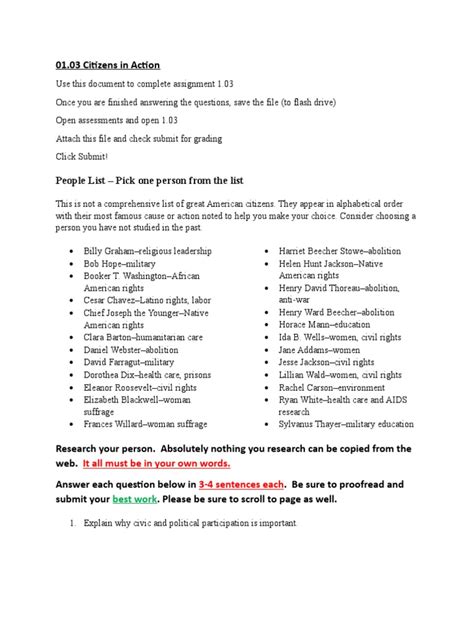 01.03 Citizens in Action

Use this document to complete assignment 1.03

Once you are finished answering the questions, save the file (to flash drive)

Open assessments and open 1.03

Attach this file and check submit for grading

Click Submit!

People List – Pick one person from the list

This is not a comprehensive list of great American citizens. They appear in alphabetical order with their most famous cause or action noted to help you make your choice. Consider choosing a person you have not studied in the past.

- Billy Graham–religious leadership
- Bob Hope–military
- Booker T. Washington–African American rights
- Cesar Chavez–Latino rights, labor
- Chief Joseph the Younger–Native American rights
- Clara Barton–humanitarian care
- Daniel Webster–abolition
- David Farragut–military
- Dorothea Dix–health care, prisons
- Eleanor Roosevelt–civil rights
- Elizabeth Blackwell–woman suffrage
- Frances Willard–woman suffrage

- Harriet Beecher Stowe–abolition
- Helen Hunt Jackson–Native American rights
- Henry David Thoreau–abolition, anti-war
- Henry Ward Beecher–abolition
- Horace Mann–education
- Ida B. Wells–women, civil rights
- Jane Addams–women
- Jesse Jackson–civil rights
- Lillian Wald–women, civil rights
- Rachel Carson–environment
- Ryan White–health care and AIDS research
- Sylvanus Thayer–military education

Research your person. Absolutely nothing you research can be copied from the web. It all must be in your own words.

Answer each question below in 3-4 sentences each. Be sure to proofread and submit your best work. Please be sure to scroll to page as well.

1. Explain why civic and political participation is important.